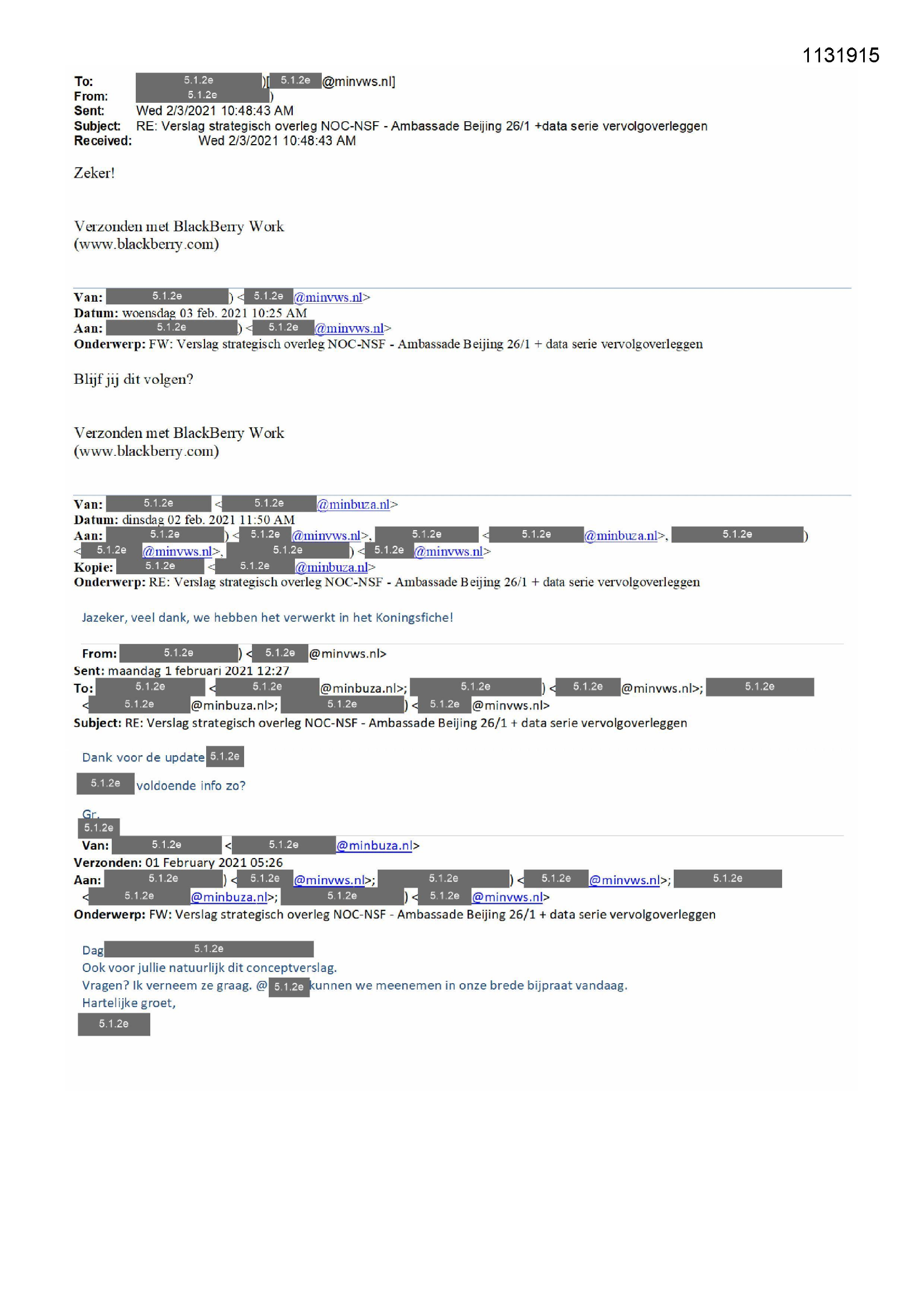 1131915

To: 5.1.2e )[ 5.1.2e @minvws.nl]
From: 5.1.2e )
Sent: Wed 2/3/2021 10:48:43 AM
Subject: RE: Verslag strategisch overleg NOC-NSF - Ambassade Beijing 26/1 +data serie vervolgoverleggen
Received: Wed 2/3/2021 10:48:43 AM

Zeker!

Verzonden met BlackBerry Work
(www.blackberry.com)

Van: 5.1.2e ) < 5.1.2e @minvws.nl>
Datum: woensdag 03 feb. 2021 10:25 AM
Aan: 5.1.2e ) < 5.1.2e @minvws.nl>
Onderwerp: FW: Verslag strategisch overleg NOC-NSF - Ambassade Beijing 26/1 + data serie vervolgoverleggen

Blijf jij dit volgen?

Verzonden met BlackBerry Work
(www.blackberry.com)

Van: 5.1.2e < 5.1.2e @minbuza.nl>
Datum: dinsdag 02 feb. 2021 11:50 AM
Aan: 5.1.2e ) < 5.1.2e @minvws.nl>, 5.1.2e < 5.1.2e @minbuza.nl>, 5.1.2e ) < 5.1.2e @minvws.nl>, 5.1.2e ) < 5.1.2e @minvws.nl>
Kopie: 5.1.2e < 5.1.2e @minbuza.nl>
Onderwerp: RE: Verslag strategisch overleg NOC-NSF - Ambassade Beijing 26/1 + data serie vervolgoverleggen

Jazeker, veel dank, we hebben het verwerkt in het Koningsfiche!

From: 5.1.2e ) < 5.1.2e @minvws.nl>
Sent: maandag 1 februari 2021 12:27
To: 5.1.2e < 5.1.2e @minbuza.nl>; 5.1.2e ) < 5.1.2e @minvws.nl>; 5.1.2e < 5.1.2e @minbuza.nl>; 5.1.2e ) < 5.1.2e @minvws.nl>
Subject: RE: Verslag strategisch overleg NOC-NSF - Ambassade Beijing 26/1 + data serie vervolgoverleggen

Dank voor de update 5.1.2e

5.1.2e voldoende info zo?

Gr.
5.1.2e

Van: 5.1.2e < 5.1.2e @minbuza.nl>
Verzonden: 01 February 2021 05:26
Aan: 5.1.2e ) < 5.1.2e @minvws.nl>; 5.1.2e ) < 5.1.2e @minvws.nl>; 5.1.2e < 5.1.2e @minbuza.nl>; 5.1.2e ) < 5.1.2e @minvws.nl>
Onderwerp: FW: Verslag strategisch overleg NOC-NSF - Ambassade Beijing 26/1 + data serie vervolgoverleggen

Dag 5.1.2e
Ook voor jullie natuurlijk dit conceptverslag.
Vragen? Ik verneem ze graag. @ 5.1.2e kunnen we meenemen in onze brede bijpraat vandaag.
Hartelijke groet,
5.1.2e